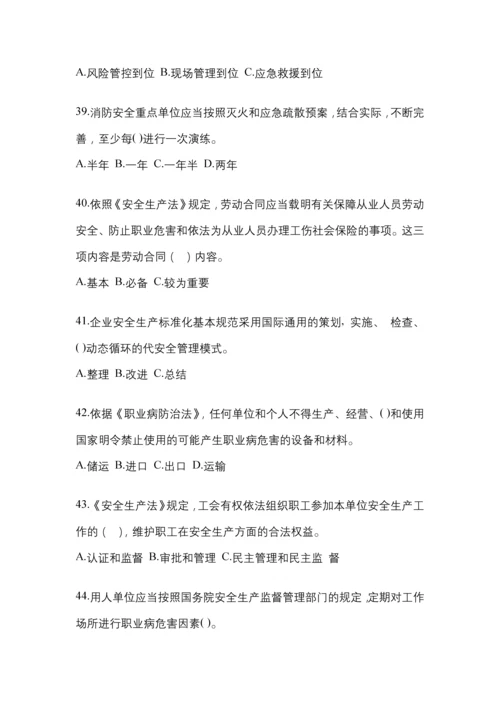 A.风险管控到位 B.现场管理到位 C.应急救援到位

39.消防安全重点单位应当按照灭火和应急疏散预案，结合实际，不断完善，至少每( )进行一次演练。

A.半年 B.一年 C.一年半 D.两年

40.依照《安全生产法》规定，劳动合同应当载明有关保障从业人员劳动安全、防止职业危害和依法为从业人员办理工伤社会保险的事项。这三项内容是劳动合同（ ）内容。

A.基本 B.必备 C.较为重要

41.企业安全生产标准化基本规范采用国际通用的策划，实施、 检查、( )动态循环的代安全管理模式。

A.整理 B.改进 C.总结

42.依据《职业病防治法》，任何单位和个人不得生产、经营、( )和使用国家明令禁止使用的可能产生职业病危害的设备和材料。

A.储运 B.进口 C.出口 D.运输

43.《安全生产法》规定，工会有权依法组织职工参加本单位安全生产工作的（ ），维护职工在安全生产方面的合法权益。

A.认证和监督 B.审批和管理 C.民主管理和民主监 督

44.用人单位应当按照国务院安全生产监督管理部门的规定，定期对工作场所进行职业病危害因素( )。